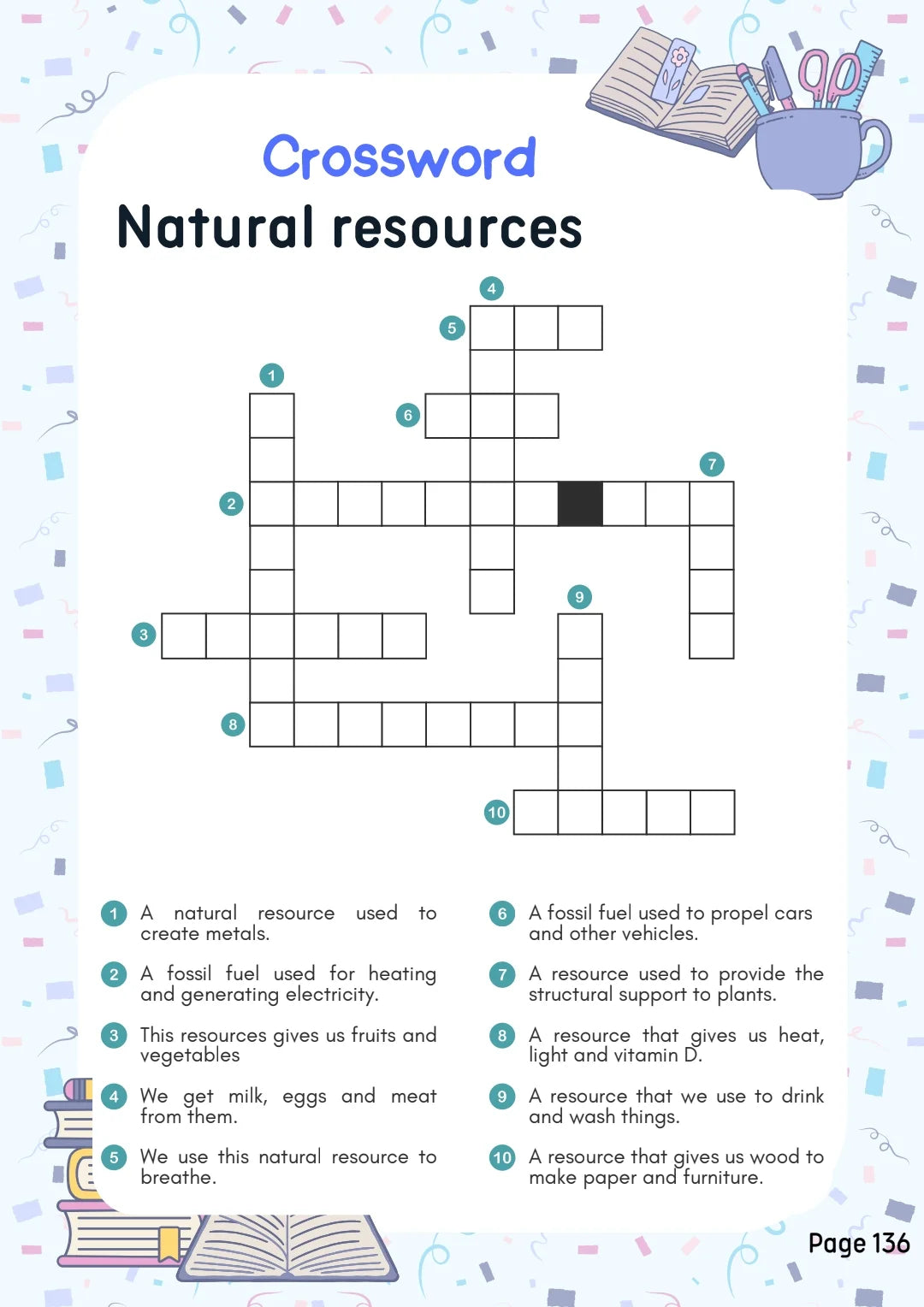 Crossword

Natural resources

4
5
1
6
7
2
9
3
8
10

1 A natural resource used to create metals.

2 A fossil fuel used for heating and generating electricity.

3 This resources gives us fruits and vegetables

4 We get milk, eggs and meat from them.

5 We use this natural resource to breathe.

6 A fossil fuel used to propel cars and other vehicles.

7 A resource used to provide the structural support to plants.

8 A resource that gives us heat, light and vitamin D.

9 A resource that we use to drink and wash things.

10 A resource that gives us wood to make paper and furniture.

Page 136